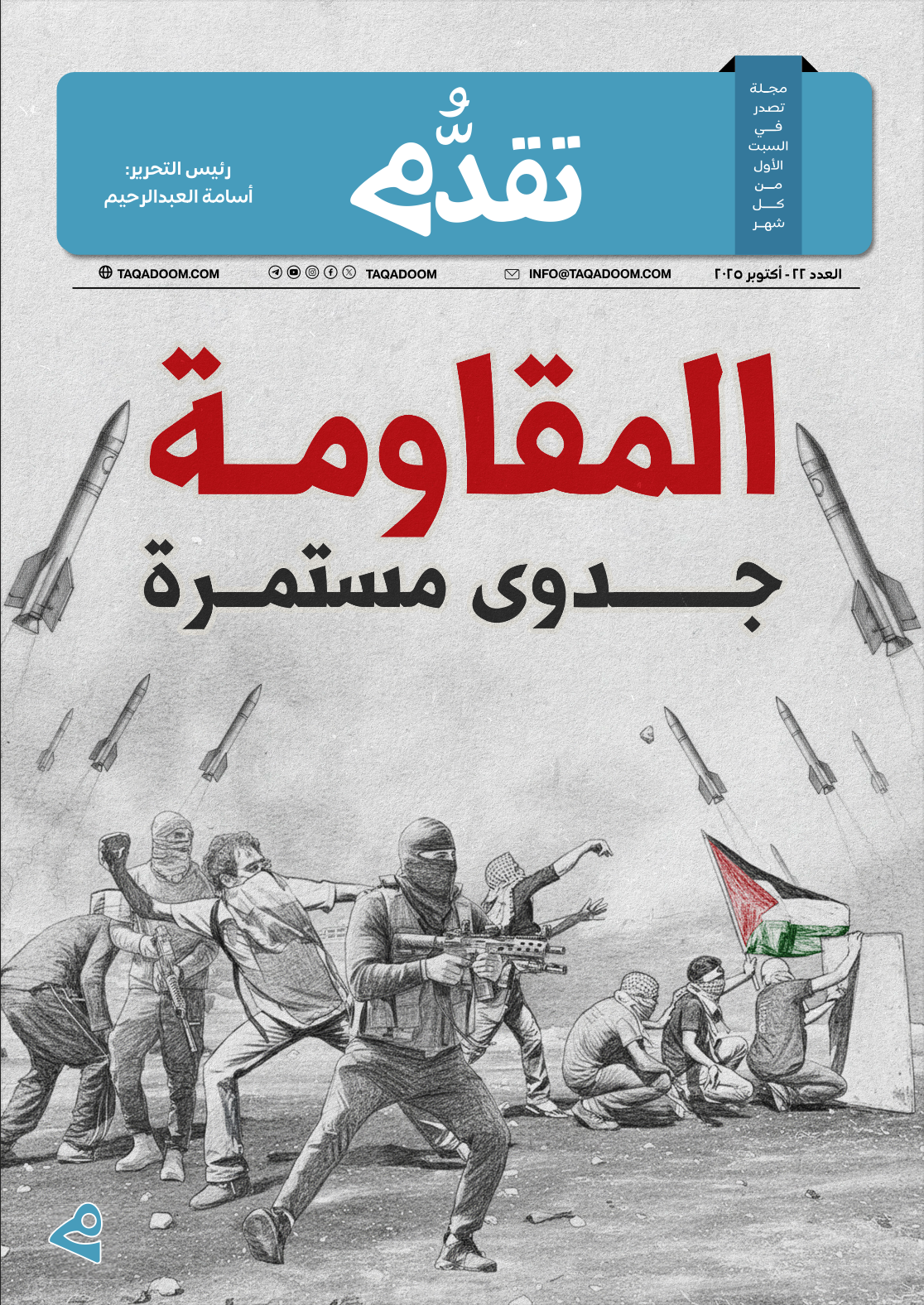 مجلة تصدر في السبت الأول من كل شهر

تقدُّم

رئيس التحرير:
أسامة العبدالرحيم

العدد ٢٢ - أكتوبر ٢٠٢٥ INFO@TAQADOOM.COM TAQADOOM TAQADOOM.COM

المقاومة
جدوى مستمرة